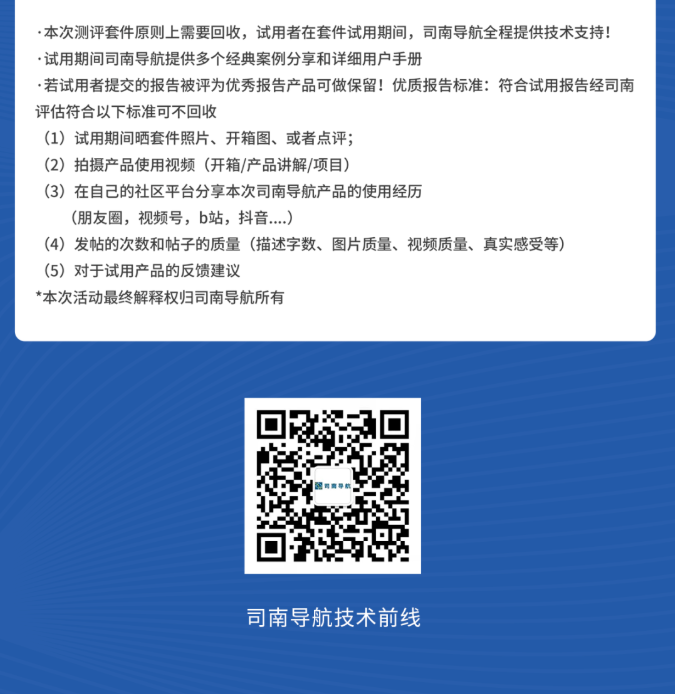 ·本次测评套件原则上需要回收，试用者在套件试用期间，司南导航全程提供技术支持！

·试用期间司南导航提供多个经典案例分享和详细用户手册

·若试用者提交的报告被评为优秀报告产品可做保留！优质报告标准：符合试用报告经司南评估符合以下标准可不回收

（1）试用期间晒套件照片、开箱图、或者点评；

（2）拍摄产品使用视频（开箱/产品讲解/项目）

（3）在自己的社区平台分享本次司南导航产品的使用经历
（朋友圈，视频号，b站，抖音....）

（4）发帖的次数和帖子的质量（描述字数、图片质量、视频质量、真实感受等）

（5）对于试用产品的反馈建议

*本次活动最终解释权归司南导航所有

司南导航

司南导航技术前线